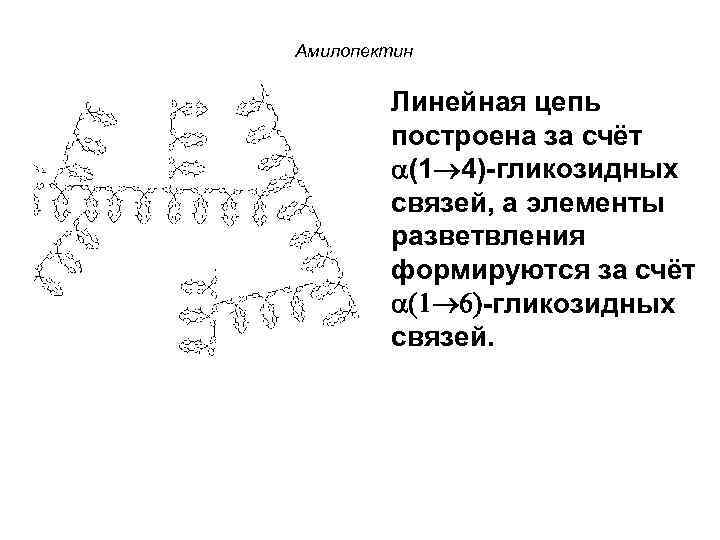 Амилопектин

Линейная цепь построена за счёт $\alpha(1\rightarrow4)$-гликозидных связей, а элементы разветвления формируются за счёт $\alpha(1\rightarrow6)$-гликозидных связей.